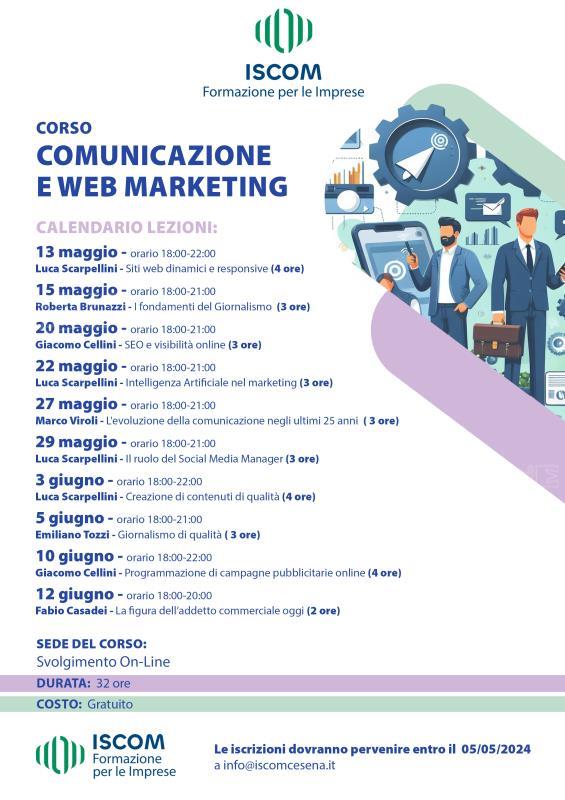 ISCOM
Formazione per le Imprese

CORSO
COMUNICAZIONE E WEB MARKETING

CALENDARIO LEZIONI:

13 maggio - orario 18:00-22:00
Luca Scarpellini - Siti web dinamici e responsive (4 ore)

15 maggio - orario 18:00-21:00
Roberta Brunazzi - I fondamenti del Giornalismo (3 ore)

20 maggio - orario 18:00-21:00
Giacomo Cellini - SEO e visibilità online (3 ore)

22 maggio - orario 18:00-21:00
Luca Scarpellini - Intelligenza Artificiale nel marketing (3 ore)

27 maggio - orario 18:00-21:00
Marco Viroli - L'evoluzione della comunicazione negli ultimi 25 anni ( 3 ore)

29 maggio - orario 18:00-21:00
Luca Scarpellini - Il ruolo del Social Media Manager (3 ore)

3 giugno - orario 18:00-22:00
Luca Scarpellini - Creazione di contenuti di qualità (4 ore)

5 giugno - orario 18:00-21:00
Emiliano Tozzi - Giornalismo di qualità ( 3 ore)

10 giugno - orario 18:00-22:00
Giacomo Cellini - Programmazione di campagne pubblicitarie online (4 ore)

12 giugno - orario 18:00-20:00
Fabio Casadei - La figura dell'addetto commerciale oggi (2 ore)

SEDE DEL CORSO:
Svolgimento On-Line

DURATA: 32 ore

COSTO: Gratuito

ISCOM
Formazione per le Imprese

Le iscrizioni dovranno pervenire entro il 05/05/2024
a info@iscomcesena.it